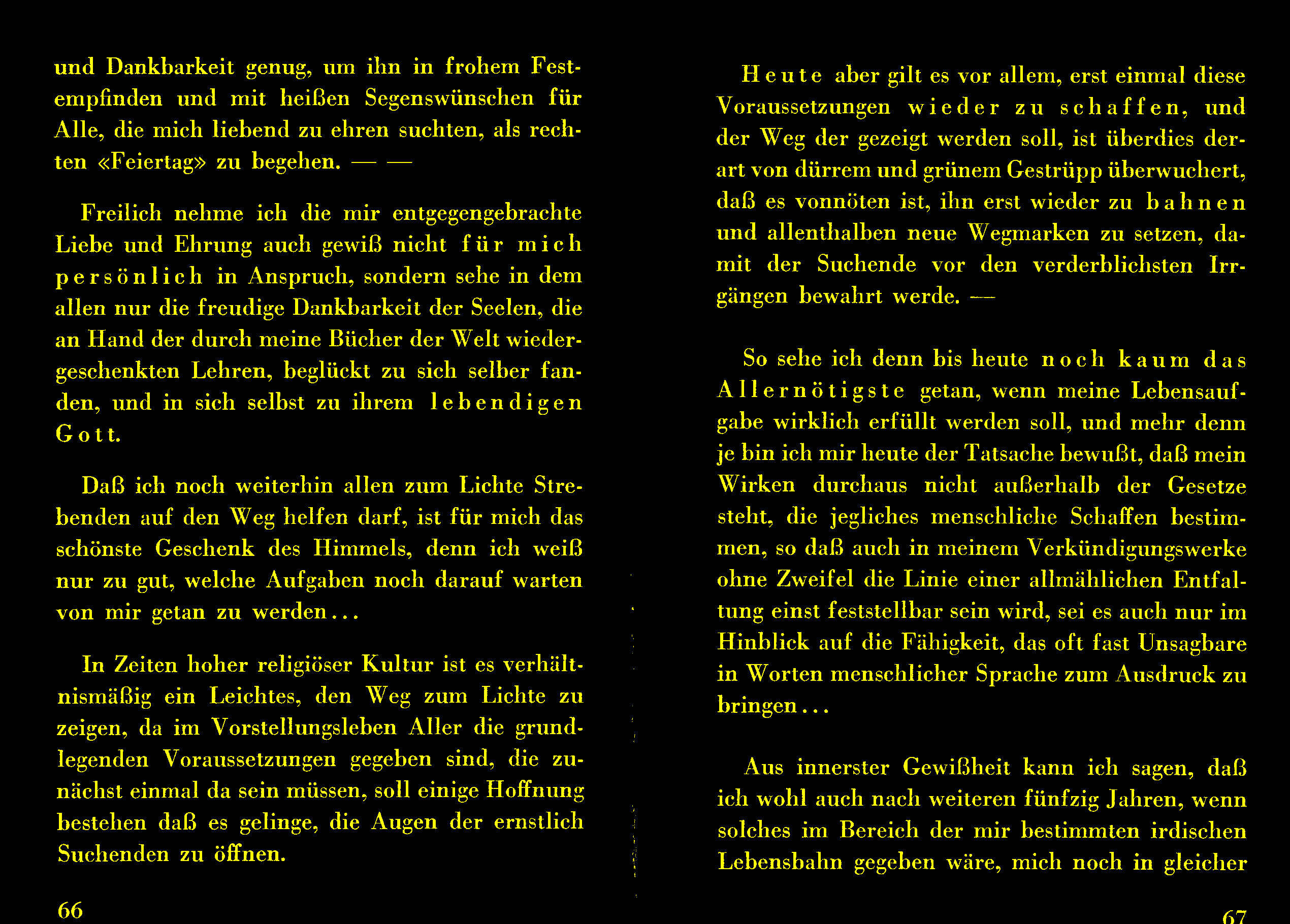 und Dankbarkeit genug, um ihn in frohem Festempfinden und mit heißen Segenswünschen für Alle, die mich liebend zu ehren suchten, als rechten «Feiertag» zu begehen. — —

Freilich nehme ich die mir entgegengebrachte Liebe und Ehrung auch gewiß nicht für mich persönlich in Anspruch, sondern sehe in dem allen nur die freudige Dankbarkeit der Seelen, die an Hand der durch meine Bücher der Welt wiedergeschenkten Lehren, beglückt zu sich selber fanden, und in sich selbst zu ihrem lebendigen Gott.

Daß ich noch weiterhin allen zum Lichte Strebenden auf den Weg helfen darf, ist für mich das schönste Geschenk des Himmels, denn ich weiß nur zu gut, welche Aufgaben noch darauf warten von mir getan zu werden...

In Zeiten hoher religiöser Kultur ist es verhältnismäßig ein Leichtes, den Weg zum Lichte zu zeigen, da im Vorstellungsleben Aller die grundlegenden Voraussetzungen gegeben sind, die zunächst einmal da sein müssen, soll einige Hoffnung bestehen daß es gelinge, die Augen der ernstlich Suchenden zu öffnen.

66

Heute aber gilt es vor allem, erst einmal diese Voraussetzungen wieder zu schaffen, und der Weg der gezeigt werden soll, ist überdies derart von dürrem und grünem Gestrüpp überwuchert, daß es vonnöten ist, ihn erst wieder zu bahnen und allenthalben neue Wegmarken zu setzen, damit der Suchende vor den verderblichsten Irrgängen bewahrt werde. —

So sehe ich denn bis heute noch kaum das Allernötigste getan, wenn meine Lebensaufgabe wirklich erfüllt werden soll, und mehr denn je bin ich mir heute der Tatsache bewußt, daß mein Wirken durchaus nicht außerhalb der Gesetze steht, die jegliches menschliche Schaffen bestimmen, so daß auch in meinem Verkündigungswerke ohne Zweifel die Linie einer allmählichen Entfaltung einst feststellbar sein wird, sei es auch nur im Hinblick auf die Fähigkeit, das oft fast Unsagbare in Worten menschlicher Sprache zum Ausdruck zu bringen...

Aus innerster Gewißheit kann ich sagen, daß ich wohl auch nach weiteren fünfzig Jahren, wenn solches im Bereich der mir bestimmten irdischen Lebensbahn gegeben wäre, mich noch in gleicher

67